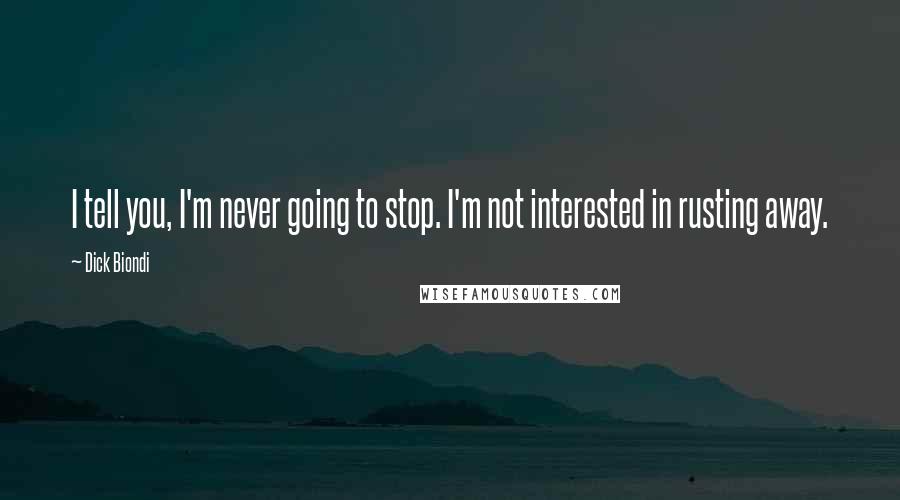 I tell you, I'm never going to stop. I'm not interested in rusting away.

— Dick Biondi

WISEFAMOUSQUOTES.COM